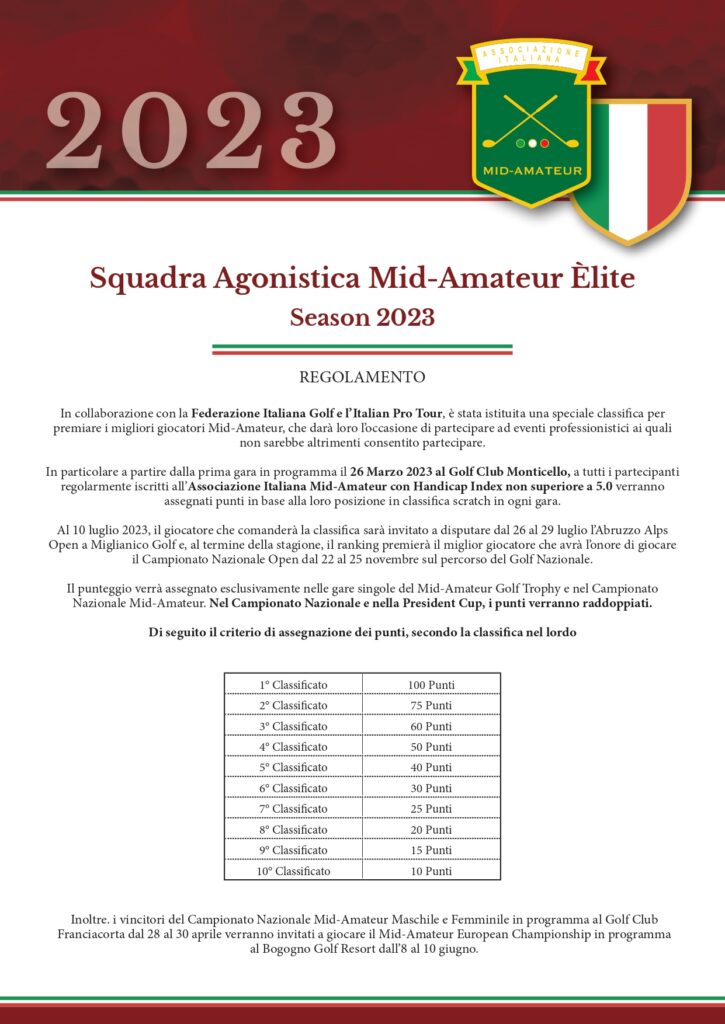 2023

ASSOCIAZIONE ITALIANA

MID-AMATEUR

Squadra Agonistica Mid-Amateur Èlite
Season 2023

REGOLAMENTO

In collaborazione con la Federazione Italiana Golf e l'Italian Pro Tour, è stata istituita una speciale classifica per premiare i migliori giocatori Mid-Amateur, che darà loro l'occasione di partecipare ad eventi professionistici ai quali non sarebbe altrimenti consentito partecipare.

In particolare a partire dalla prima gara in programma il 26 Marzo 2023 al Golf Club Monticello, a tutti i partecipanti regolarmente iscritti all'Associazione Italiana Mid-Amateur con Handicap Index non superiore a 5.0 verranno assegnati punti in base alla loro posizione in classifica scratch in ogni gara.

Al 10 luglio 2023, il giocatore che comanderà la classifica sarà invitato a disputare dal 26 al 29 luglio l'Abruzzo Alps Open a Miglianico Golf e, al termine della stagione, il ranking premierà il miglior giocatore che avrà l'onore di giocare il Campionato Nazionale Open dal 22 al 25 novembre sul percorso del Golf Nazionale.

Il punteggio verrà assegnato esclusivamente nelle gare singole del Mid-Amateur Golf Trophy e nel Campionato Nazionale Mid-Amateur. Nel Campionato Nazionale e nella President Cup, i punti verranno raddoppiati.

Di seguito il criterio di assegnazione dei punti, secondo la classifica nel lordo

| 1° Classificato | 100 Punti |
|---|---|
| 2° Classificato | 75 Punti |
| 3° Classificato | 60 Punti |
| 4° Classificato | 50 Punti |
| 5° Classificato | 40 Punti |
| 6° Classificato | 30 Punti |
| 7° Classificato | 25 Punti |
| 8° Classificato | 20 Punti |
| 9° Classificato | 15 Punti |
| 10° Classificato | 10 Punti |

Inoltre. i vincitori del Campionato Nazionale Mid-Amateur Maschile e Femminile in programma al Golf Club Franciacorta dal 28 al 30 aprile verranno invitati a giocare il Mid-Amateur European Championship in programma al Bogogno Golf Resort dall'8 al 10 giugno.